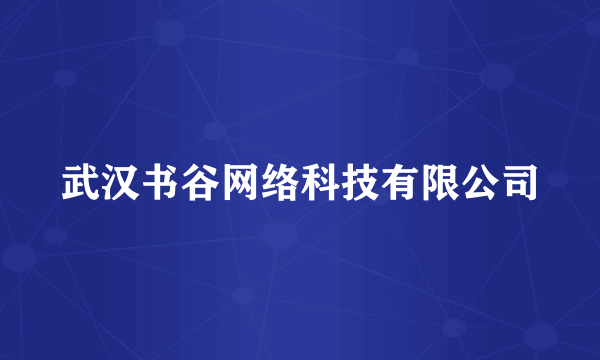 武汉书谷网络科技有限公司